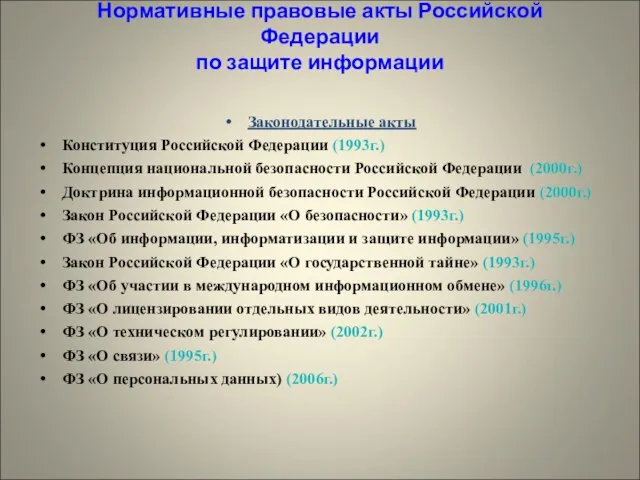 Нормативные правовые акты Российской Федерации по защите информации

• Законодательные акты
• Конституция Российской Федерации (1993г.)
• Концепция национальной безопасности Российской Федерации (2000г.)
• Доктрина информационной безопасности Российской Федерации (2000г.)
• Закон Российской Федерации «О безопасности» (1993г.)
• ФЗ «Об информации, информатизации и защите информации» (1995г.)
• Закон Российской Федерации «О государственной тайне» (1993г.)
• ФЗ «Об участии в международном информационном обмене» (1996г.)
• ФЗ «О лицензировании отдельных видов деятельности» (2001г.)
• ФЗ «О техническом регулировании» (2002г.)
• ФЗ «О связи» (1995г.)
• ФЗ «О персональных данных) (2006г.)